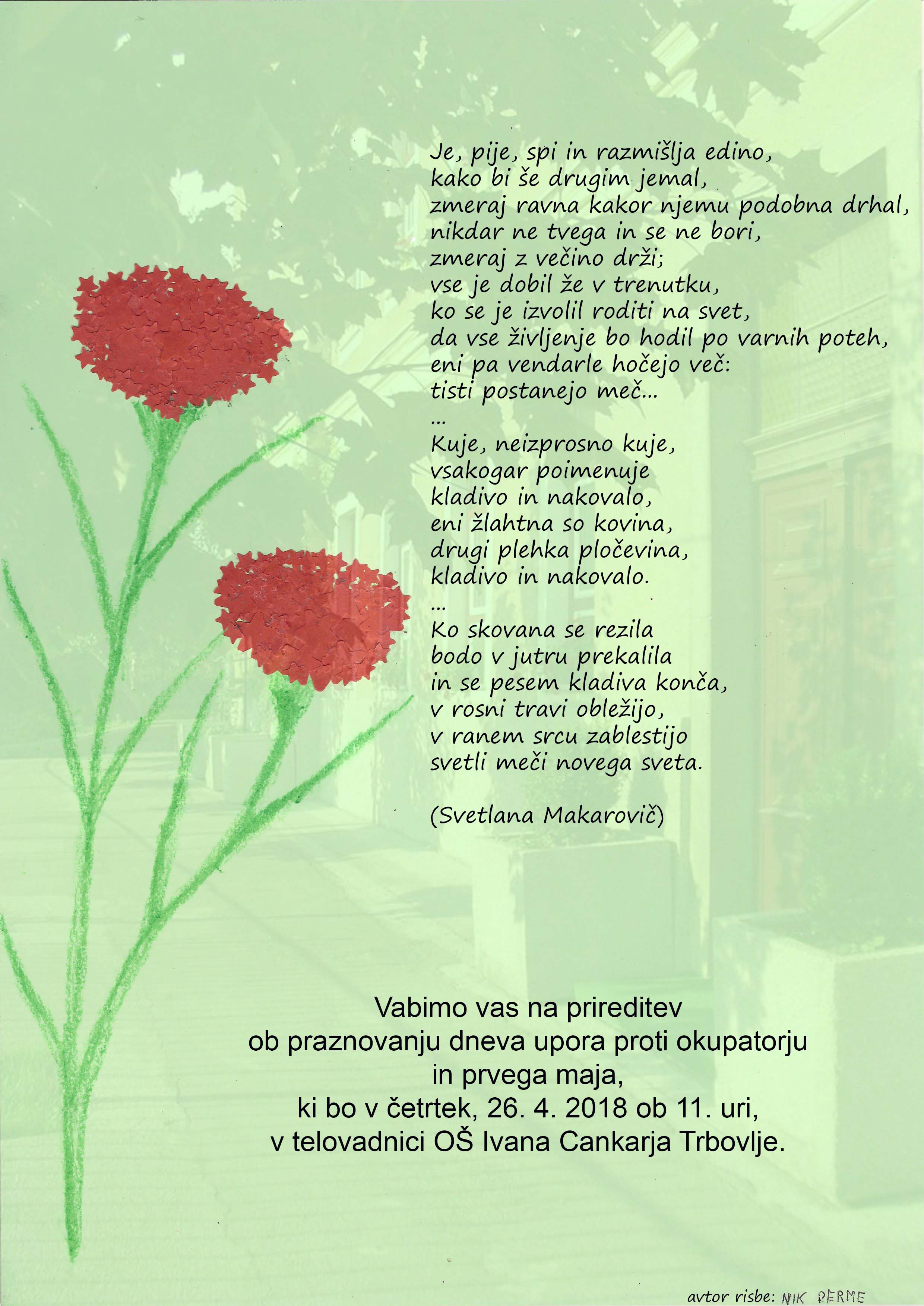 Je, pije, spi in razmišlja edino,
kako bi še drugim jemal,
zmeraj ravna kakor njemu podobna drhal,
nikdar ne tvega in se ne bori,
zmeraj z večino drži;
vse je dobil že v trenutku,
ko se je izvolil roditi na svet,
da vse življenje bo hodil po varnih poteh,
eni pa vendarle hočejo več:
tisti postanejo meč...
...
Kuje, neizprosno kuje,
vsakogar poimenuje
kladivo in nakovalo,
eni žlahtna so kovina,
drugi plehka pločevina,
kladivo in nakovalo.
...
Ko skovana se rezila
bodo v jutru prekalila
in se pesem kladiva konča,
v rosni travi obležijo,
v ranem srcu zablestijo
svetli meči novega sveta.

(Svetlana Makarovič)

Vabimo vas na prireditev
ob praznovanju dneva upora proti okupatorju
in prvega maja,
ki bo v četrtek, 26. 4. 2018 ob 11. uri,
v telovadnici OŠ Ivana Cankarja Trbovlje.

avtor risbe: NIK PERME